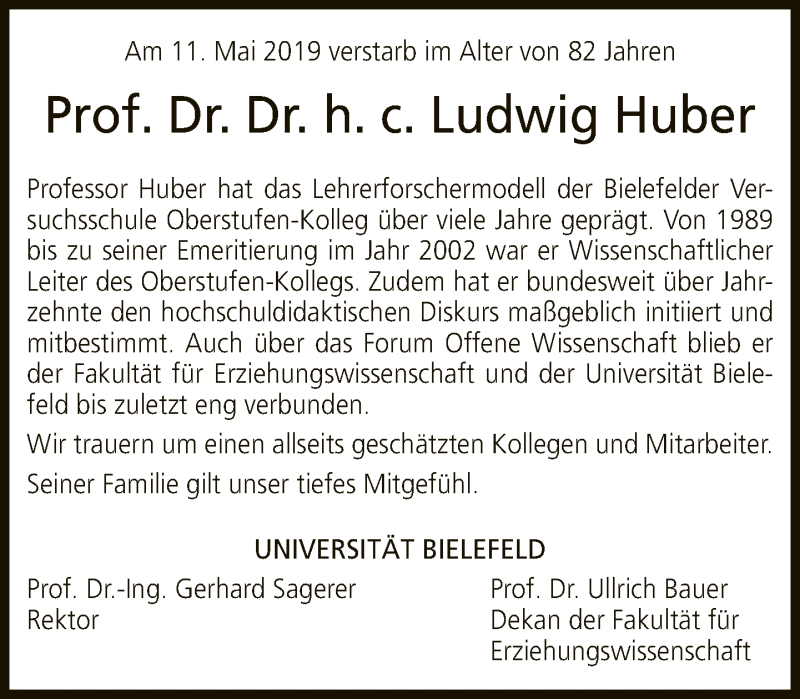 Am 11. Mai 2019 verstarb im Alter von 82 Jahren

Prof. Dr. Dr. h. c. Ludwig Huber

Professor Huber hat das Lehrerforschermodell der Bielefelder Versuchsschule Oberstufen-Kolleg über viele Jahre geprägt. Von 1989 bis zu seiner Emeritierung im Jahr 2002 war er Wissenschaftlicher Leiter des Oberstufen-Kollegs. Zudem hat er bundesweit über Jahrzehnte den hochschuldidaktischen Diskurs maßgeblich initiiert und mitbestimmt. Auch über das Forum Offene Wissenschaft blieb er der Fakultät für Erziehungswissenschaft und der Universität Bielefeld bis zuletzt eng verbunden.

Wir trauern um einen allseits geschätzten Kollegen und Mitarbeiter.

Seiner Familie gilt unser tiefes Mitgefühl.

UNIVERSITÄT BIELEFELD

Prof. Dr.-Ing. Gerhard Sagerer
Rektor

Prof. Dr. Ullrich Bauer
Dekan der Fakultät für
Erziehungswissenschaft